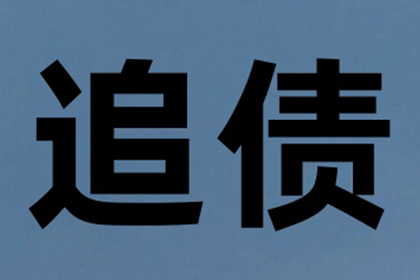 追债